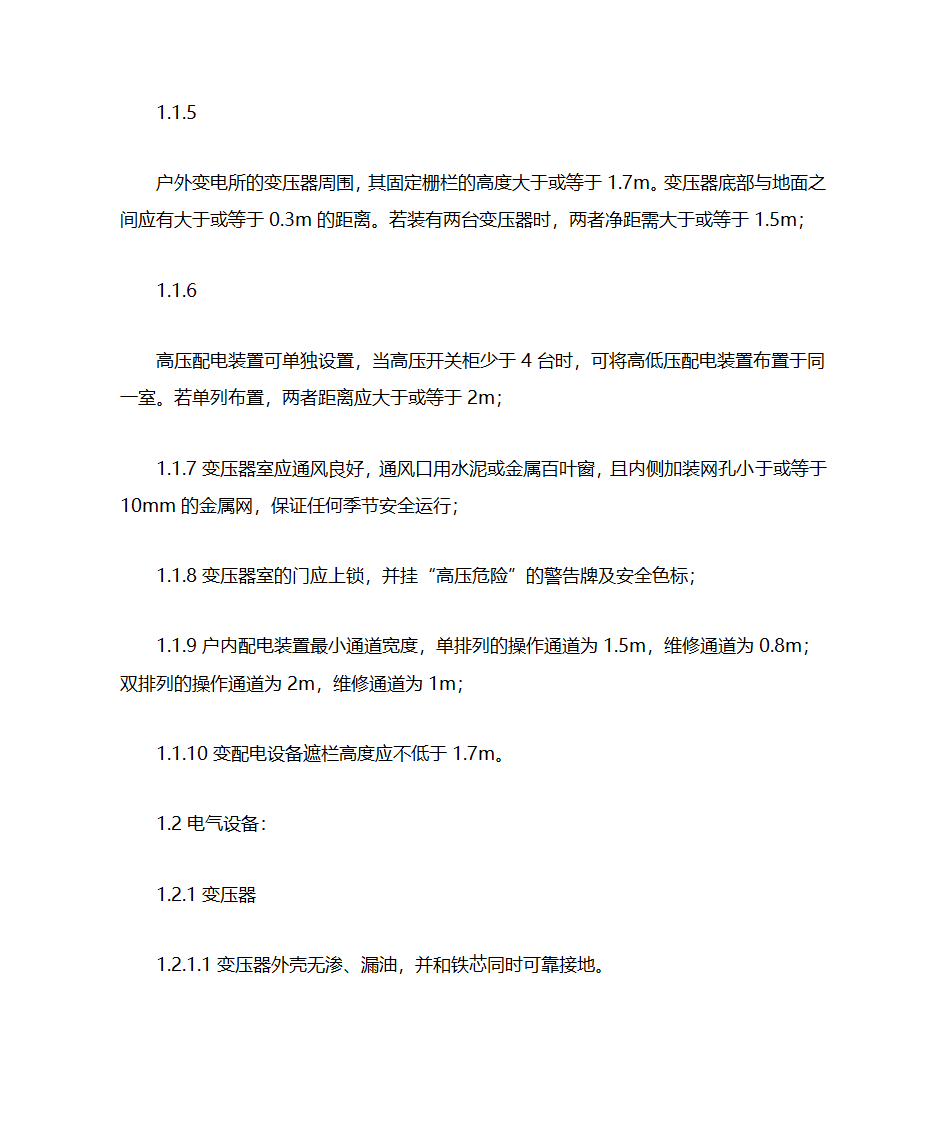 1.1.5

户外变电所的变压器周围，其固定栅栏的高度大于或等于 1.7m。变压器底部与地面之间应有大于或等于 0.3m 的距离。若装有两台变压器时，两者净距需大于或等于 1.5m；

1.1.6

高压配电装置可单独设置，当高压开关柜少于 4 台时，可将高低压配电装置布置于同一室。若单列布置，两者距离应大于或等于 2m；

1.1.7 变压器室应通风良好，通风口用水泥或金属百叶窗，且内侧加装网孔小于或等于 10mm 的金属网，保证任何季节安全运行；

1.1.8 变压器室的门应上锁，并挂“高压危险”的警告牌及安全色标；

1.1.9 户内配电装置最小通道宽度，单排列的操作通道为 1.5m，维修通道为 0.8m；双排列的操作通道为 2m，维修通道为 1m；

1.1.10 变配电设备遮栏高度应不低于 1.7m。

1.2 电气设备：

1.2.1 变压器

1.2.1.1 变压器外壳无渗、漏油，并和铁芯同时可靠接地。